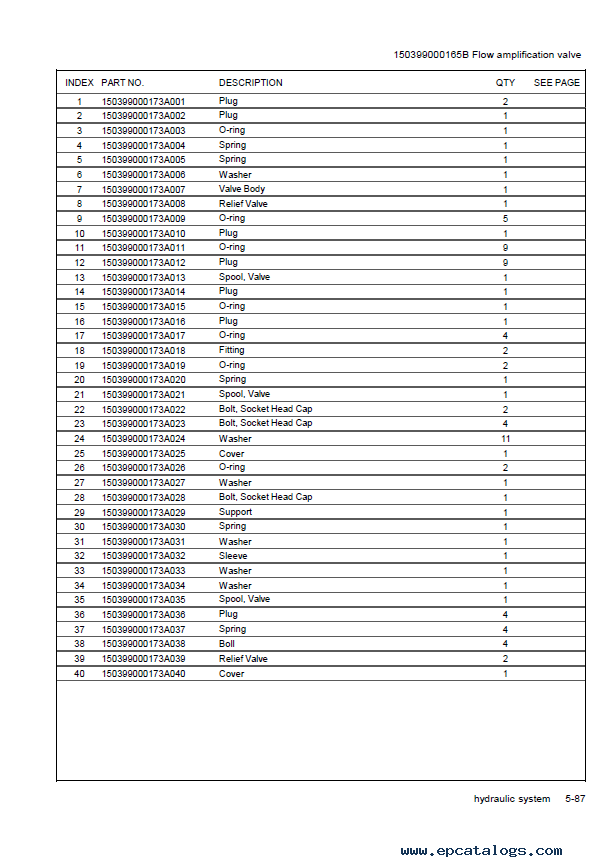 150399000165B Flow amplification valve

| INDEX | PART NO. | DESCRIPTION | QTY | SEE PAGE |
|---|---|---|---|---|
| 1 | 150399000173A001 | Plug | 2 | |
| 2 | 150399000173A002 | Plug | 1 | |
| 3 | 150399000173A003 | O-ring | 1 | |
| 4 | 150399000173A004 | Spring | 1 | |
| 5 | 150399000173A005 | Spring | 1 | |
| 6 | 150399000173A006 | Washer | 1 | |
| 7 | 150399000173A007 | Valve Body | 1 | |
| 8 | 150399000173A008 | Relief Valve | 1 | |
| 9 | 150399000173A009 | O-ring | 5 | |
| 10 | 150399000173A010 | Plug | 1 | |
| 11 | 150399000173A011 | O-ring | 9 | |
| 12 | 150399000173A012 | Plug | 9 | |
| 13 | 150399000173A013 | Spool, Valve | 1 | |
| 14 | 150399000173A014 | Plug | 1 | |
| 15 | 150399000173A015 | O-ring | 1 | |
| 16 | 150399000173A016 | Plug | 1 | |
| 17 | 150399000173A017 | O-ring | 4 | |
| 18 | 150399000173A018 | Fitting | 2 | |
| 19 | 150399000173A019 | O-ring | 2 | |
| 20 | 150399000173A020 | Spring | 1 | |
| 21 | 150399000173A021 | Spool, Valve | 1 | |
| 22 | 150399000173A022 | Bolt, Socket Head Cap | 2 | |
| 23 | 150399000173A023 | Bolt, Socket Head Cap | 4 | |
| 24 | 150399000173A024 | Washer | 11 | |
| 25 | 150399000173A025 | Cover | 1 | |
| 26 | 150399000173A026 | O-ring | 2 | |
| 27 | 150399000173A027 | Washer | 1 | |
| 28 | 150399000173A028 | Bolt, Socket Head Cap | 1 | |
| 29 | 150399000173A029 | Support | 1 | |
| 30 | 150399000173A030 | Spring | 1 | |
| 31 | 150399000173A031 | Washer | 1 | |
| 32 | 150399000173A032 | Sleeve | 1 | |
| 33 | 150399000173A033 | Washer | 1 | |
| 34 | 150399000173A034 | Washer | 1 | |
| 35 | 150399000173A035 | Spool, Valve | 1 | |
| 36 | 150399000173A036 | Plug | 4 | |
| 37 | 150399000173A037 | Spring | 4 | |
| 38 | 150399000173A038 | Boll | 4 | |
| 39 | 150399000173A039 | Relief Valve | 2 | |
| 40 | 150399000173A040 | Cover | 1 | |

hydraulic system 5-87

www.epcatalogs.com